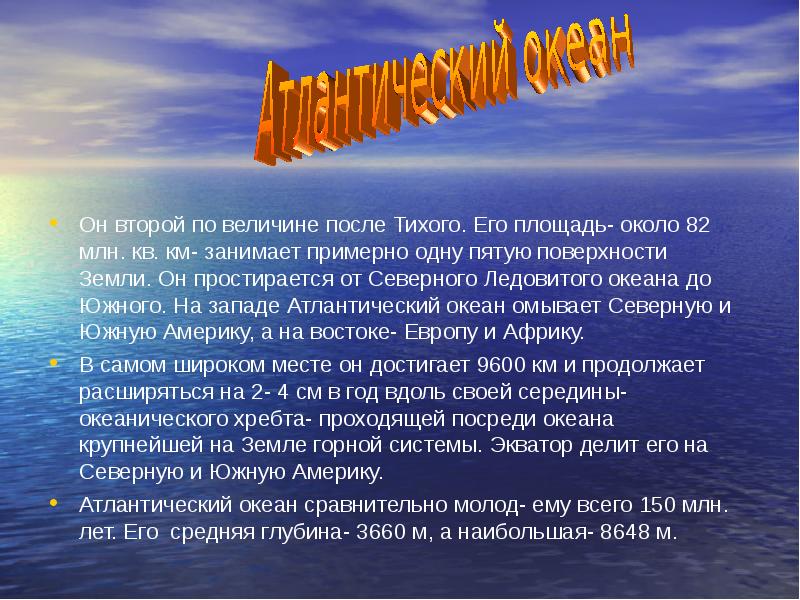 Атлантический океан

• Он второй по величине после Тихого. Его площадь- около 82 млн. кв. км- занимает примерно одну пятую поверхности Земли. Он простирается от Северного Ледовитого океана до Южного. На западе Атлантический океан омывает Северную и Южную Америку, а на востоке- Европу и Африку.

• В самом широком месте он достигает 9600 км и продолжает расширяться на 2- 4 см в год вдоль своей середины- океанического хребта- проходящей посреди океана крупнейшей на Земле горной системы. Экватор делит его на Северную и Южную Америку.

• Атлантический океан сравнительно молод- ему всего 150 млн. лет. Его средняя глубина- 3660 м, а наибольшая- 8648 м.